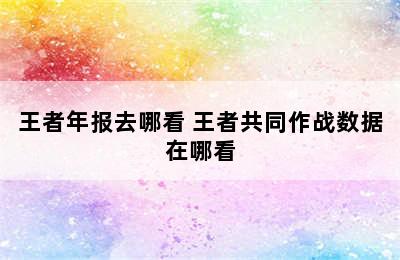 王者年报去哪看 王者共同作战数据在哪看